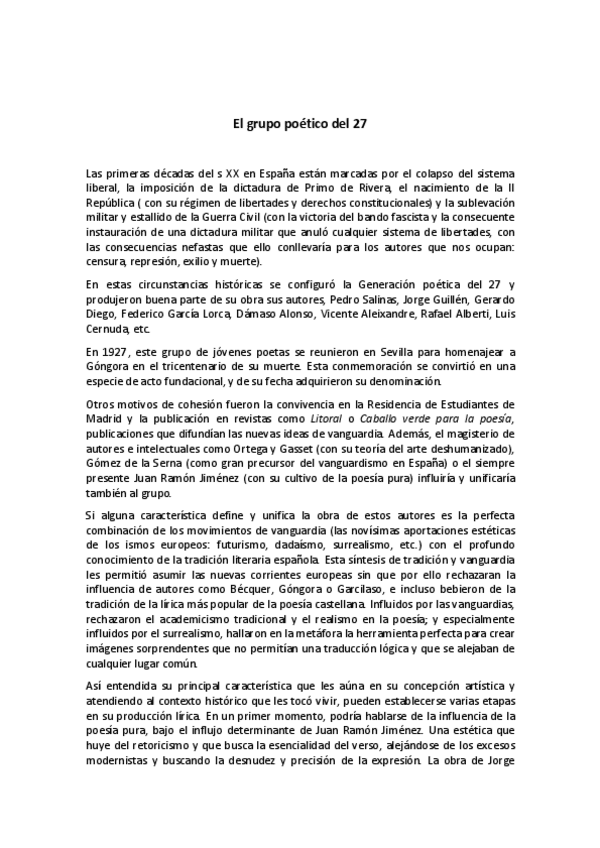 El grupo poético del 27

Las primeras décadas del s XX en España están marcadas por el colapso del sistema liberal, la imposición de la dictadura de Primo de Rivera, el nacimiento de la II República ( con su régimen de libertades y derechos constitucionales) y la sublevación militar y estallido de la Guerra Civil (con la victoria del bando fascista y la consecuente instauración de una dictadura militar que anuló cualquier sistema de libertades, con las consecuencias nefastas que ello conllevaría para los autores que nos ocupan: censura, represión, exilio y muerte).

En estas circunstancias históricas se configuró la Generación poética del 27 y produjeron buena parte de su obra sus autores, Pedro Salinas, Jorge Guillén, Gerardo Diego, Federico García Lorca, Dámaso Alonso, Vicente Aleixandre, Rafael Alberti, Luis Cernuda, etc.

En 1927, este grupo de jóvenes poetas se reunieron en Sevilla para homenajear a Góngora en el tricentenario de su muerte. Esta conmemoración se convirtió en una especie de acto fundacional, y de su fecha adquirieron su denominación.

Otros motivos de cohesión fueron la convivencia en la Residencia de Estudiantes de Madrid y la publicación en revistas como Litoral o Caballo verde para la poesía, publicaciones que difundían las nuevas ideas de vanguardia. Además, el magisterio de autores e intelectuales como Ortega y Gasset (con su teoría del arte deshumanizado), Gómez de la Serna (como gran precursor del vanguardismo en España) o el siempre presente Juan Ramón Jiménez (con su cultivo de la poesía pura) influiría y unificaría también al grupo.

Si alguna característica define y unifica la obra de estos autores es la perfecta combinación de los movimientos de vanguardia (las novísimas aportaciones estéticas de los ismos europeos: futurismo, dadaísmo, surrealismo, etc.) con el profundo conocimiento de la tradición literaria española. Esta síntesis de tradición y vanguardia les permitió asumir las nuevas corrientes europeas sin que por ello rechazaran la influencia de autores como Bécquer, Góngora o Garcilaso, e incluso bebieron de la tradición de la lírica más popular de la poesía castellana. Influidos por las vanguardias, rechazaron el academicismo tradicional y el realismo en la poesía; y especialmente influidos por el surrealismo, hallaron en la metáfora la herramienta perfecta para crear imágenes sorprendentes que no permitían una traducción lógica y que se alejaban de cualquier lugar común.

Así entendida su principal característica que les aúna en su concepción artística y atendiendo al contexto histórico que les tocó vivir, pueden establecerse varias etapas en su producción lírica. En un primer momento, podría hablarse de la influencia de la poesía pura, bajo el influjo determinante de Juan Ramón Jiménez. Una estética que huye del retoricismo y que busca la esencialidad del verso, alejándose de los excesos modernistas y buscando la desnudez y precisión de la expresión. La obra de Jorge